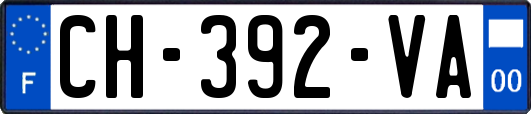 F
CH-392-VA
00